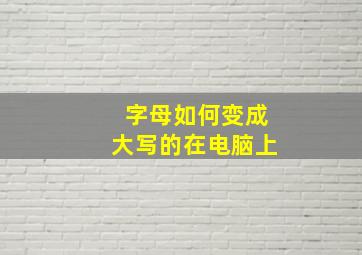 字母如何变成
大写的在电脑上